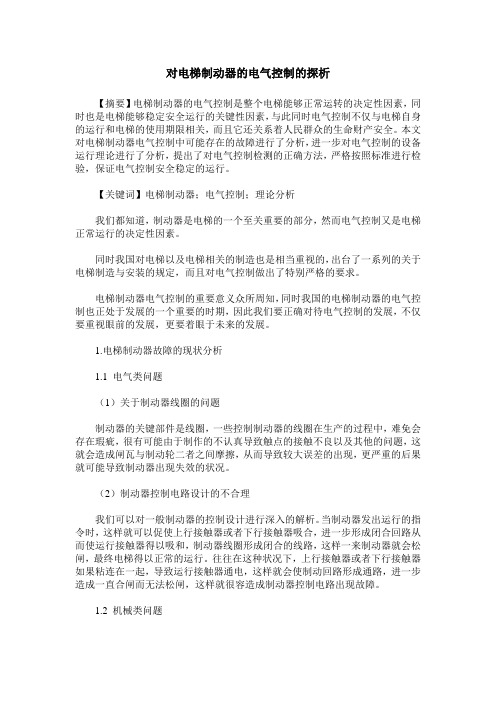 对电梯制动器的电气控制的探析

【摘要】电梯制动器的电气控制是整个电梯能够正常运转的决定性因素，同时也是电梯能够稳定安全运行的关键性因素，与此同时电气控制不仅与电梯自身的运行和电梯的使用期限相关，而且它还关系着人民群众的生命财产安全。本文对电梯制动器电气控制中可能存在的故障进行了分析，进一步对电气控制的设备运行理论进行了分析，提出了对电气控制检测的正确方法，严格按照标准进行检验，保证电气控制安全稳定的运行。

【关键词】电梯制动器；电气控制；理论分析

我们都知道，制动器是电梯的一个至关重要的部分，然而电气控制又是电梯正常运行的决定性因素。

同时我国对电梯以及电梯相关的制造也是相当重视的，出台了一系列的关于电梯制造与安装的规定，而且对电气控制做出了特别严格的要求。

电梯制动器电气控制的重要意义众所周知，同时我国的电梯制动器的电气控制也正处于发展的一个重要的时期，因此我们要正确对待电气控制的发展，不仅要重视眼前的发展，更要着眼于未来的发展。

1.电梯制动器故障的现状分析

1.1 电气类问题

（1）关于制动器线圈的问题

制动器的关键部件是线圈，一些控制制动器的线圈在生产的过程中，难免会存在瑕疵，很有可能由于制作的不认真导致触点的接触不良以及其他的问题，这就会造成闸瓦与制动轮二者之间摩擦，从而导致较大误差的出现，更严重的后果就可能导致制动器出现失效的状况。

（2）制动器控制电路设计的不合理

我们可以对一般制动器的控制设计进行深入的解析。当制动器发出运行的指令时，这样就可以促使上行接触器或者下行接触器吸合，进一步形成闭合回路从而使运行接触器得以吸和，制动器线圈形成闭合的线路，这样一来制动器就会松闸，最终电梯得以正常的运行。往往在这种状况下，上行接触器或者下行接触器如果粘连在一起，导致运行接触器通电，这样就会使制动回路形成通路，进一步造成一直合闸而无法松闸，这样就很容造成制动器控制电路出现故障。

1.2 机械类问题